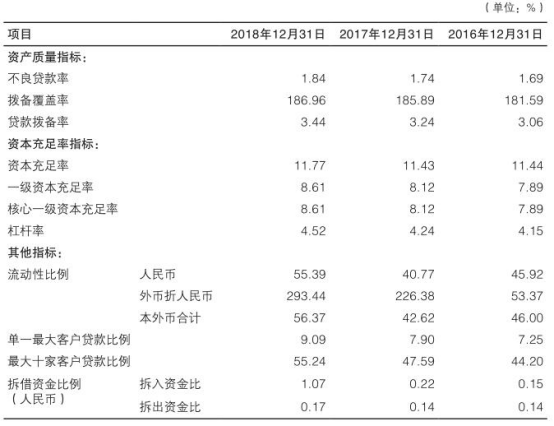 （单位：%）

| 项目 | | 2018年12月31日 | 2017年12月31日 | 2016年12月31日 |
|---|---|---|---|---|
| 资产质量指标： | | | | |
| 不良贷款率 | | 1.84 | 1.74 | 1.69 |
| 拨备覆盖率 | | 186.96 | 185.89 | 181.59 |
| 贷款拨备率 | | 3.44 | 3.24 | 3.06 |
| 资本充足率指标： | | | | |
| 资本充足率 | | 11.77 | 11.43 | 11.44 |
| 一级资本充足率 | | 8.61 | 8.12 | 7.89 |
| 核心一级资本充足率 | | 8.61 | 8.12 | 7.89 |
| 杠杆率 | | 4.52 | 4.24 | 4.15 |
| 其他指标： | | | | |
| 流动性比例 | 人民币 | 55.39 | 40.77 | 45.92 |
| | 外币折人民币 | 293.44 | 226.38 | 53.37 |
| | 本外币合计 | 56.37 | 42.62 | 46.00 |
| 单一最大客户贷款比例 | | 9.09 | 7.90 | 7.25 |
| 最大十家客户贷款比例 | | 55.24 | 47.59 | 44.20 |
| 拆借资金比例（人民币） | 拆入资金比 | 1.07 | 0.22 | 0.15 |
| | 拆出资金比 | 0.17 | 0.14 | 0.14 |